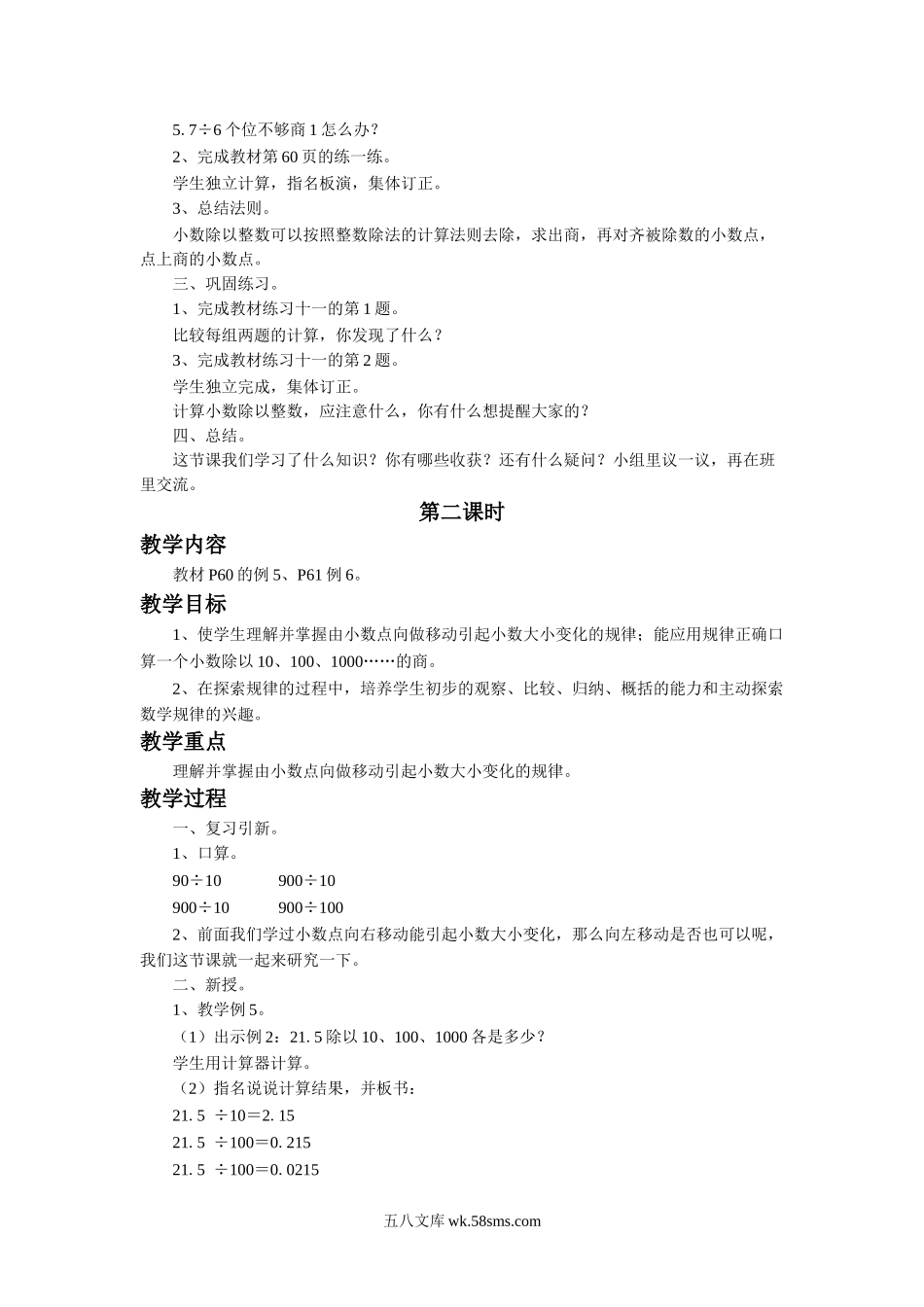 5. 7÷6 个位不够商 1 怎么办？

2、完成教材第 60 页的练一练。

学生独立计算，指名板演，集体订正。

3、总结法则。

小数除以整数可以按照整数除法的计算法则去除，求出商，再对齐被除数的小数点，点上商的小数点。

三、巩固练习。

1、完成教材练习十一的第 1 题。

比较每组两题的计算，你发现了什么？

3、完成教材练习十一的第 2 题。

学生独立完成，集体订正。

计算小数除以整数，应注意什么，你有什么想提醒大家的？

四、总结。

这节课我们学习了什么知识？你有哪些收获？还有什么疑问？小组里议一议，再在班里交流。

第二课时

教学内容

教材 P60 的例 5、P61 例 6。

教学目标

1、使学生理解并掌握由小数点向做移动引起小数大小变化的规律；能应用规律正确口算一个小数除以 10、100、1000……的商。

2、在探索规律的过程中，培养学生初步的观察、比较、归纳、概括的能力和主动探索数学规律的兴趣。

教学重点

理解并掌握由小数点向做移动引起小数大小变化的规律。

教学过程

一、复习引新。

1、口算。

90÷10　　900÷10

900÷10　　900÷100

2、前面我们学过小数点向右移动能引起小数大小变化，那么向左移动是否也可以呢，我们这节课就一起来研究一下。

二、新授。

1、教学例 5。

（1）出示例 2：21. 5 除以 10、100、1000 各是多少？

学生用计算器计算。

（2）指名说说计算结果，并板书：

21. 5 ÷10＝2. 15

21. 5 ÷100＝0. 215

21. 5 ÷100＝0. 0215

五八文库 wk.58sms.com